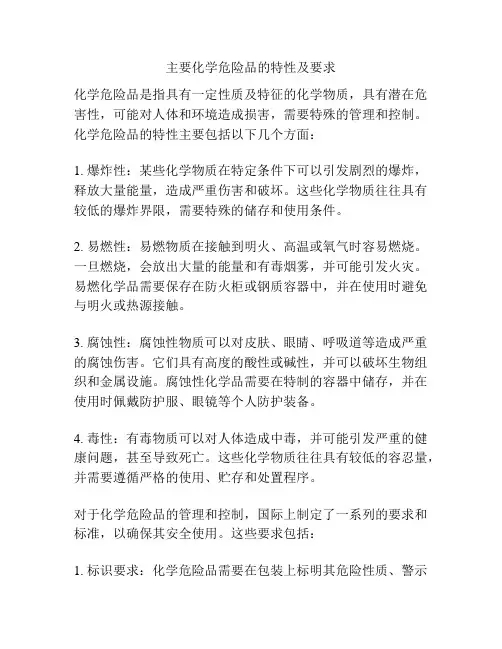 主要化学危险品的特性及要求

化学危险品是指具有一定性质及特征的化学物质，具有潜在危害性，可能对人体和环境造成损害，需要特殊的管理和控制。化学危险品的特性主要包括以下几个方面：

1. 爆炸性：某些化学物质在特定条件下可以引发剧烈的爆炸，释放大量能量，造成严重伤害和破坏。这些化学物质往往具有较低的爆炸界限，需要特殊的储存和使用条件。

2. 易燃性：易燃物质在接触到明火、高温或氧气时容易燃烧。一旦燃烧，会放出大量的能量和有毒烟雾，并可能引发火灾。易燃化学品需要保存在防火柜或钢质容器中，并在使用时避免与明火或热源接触。

3. 腐蚀性：腐蚀性物质可以对皮肤、眼睛、呼吸道等造成严重的腐蚀伤害。它们具有高度的酸性或碱性，并可以破坏生物组织和金属设施。腐蚀性化学品需要在特制的容器中储存，并在使用时佩戴防护服、眼镜等个人防护装备。

4. 毒性：有毒物质可以对人体造成中毒，并可能引发严重的健康问题，甚至导致死亡。这些化学物质往往具有较低的容忍量，并需要遵循严格的使用、贮存和处置程序。

对于化学危险品的管理和控制，国际上制定了一系列的要求和标准，以确保其安全使用。这些要求包括：

1. 标识要求：化学危险品需要在包装上标明其危险性质、警示